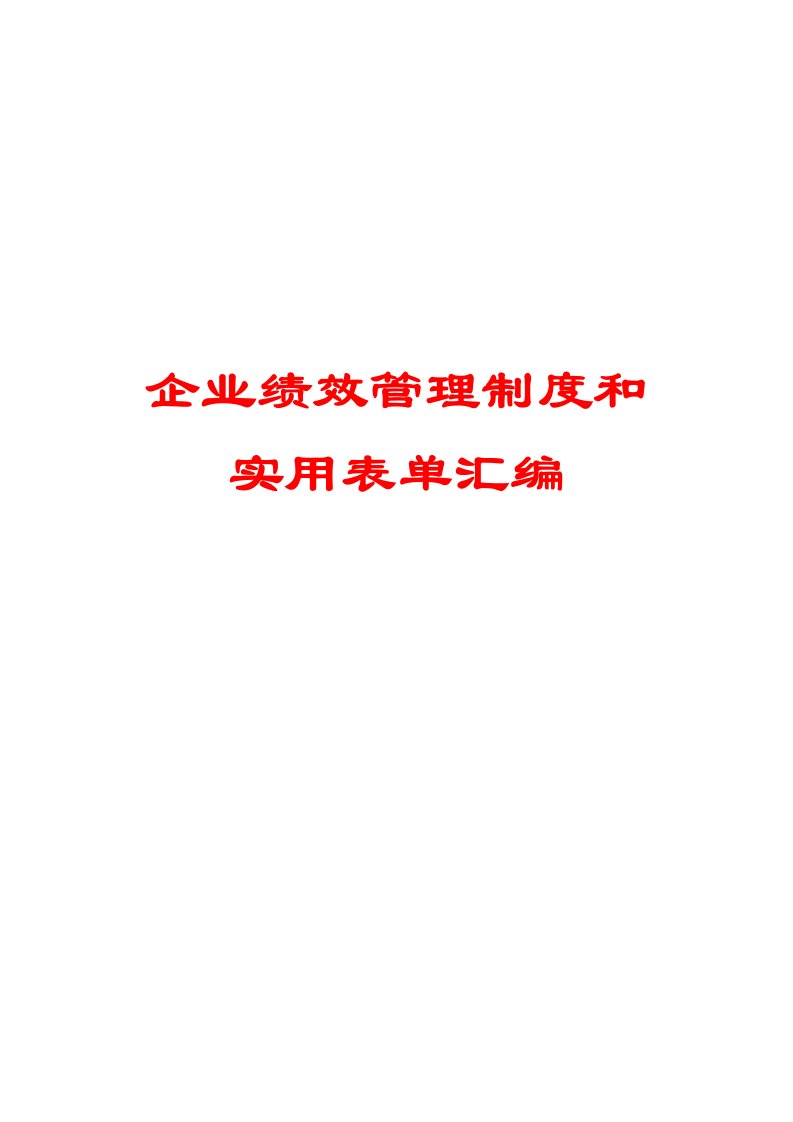 企业绩效管理制度和

实用表单汇编